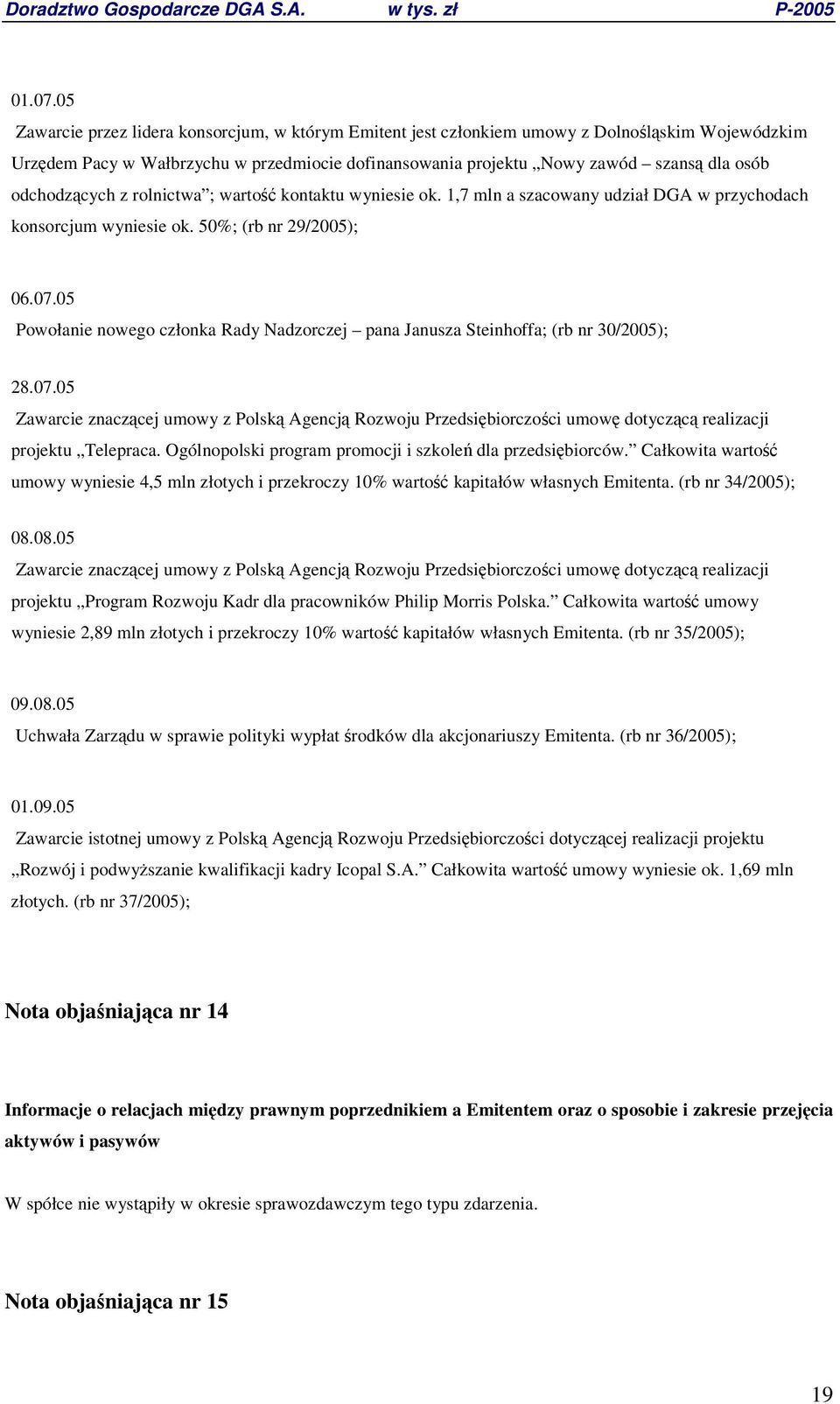 Doradztwo Gospodarcze DGA S.A. w tys. zł P-2005

01.07.05
Zawarcie przez lidera konsorcjum, w którym Emitent jest członkiem umowy z Dolnośląskim Wojewódzkim Urzędem Pacy w Wałbrzychu w przedmiocie dofinansowania projektu „Nowy zawód – szansą dla osób odchodzących z rolnictwa”; wartość kontaktu wyniesie ok. 1,7 mln a szacowany udział DGA w przychodach konsorcjum wyniesie ok. 50%; (rb nr 29/2005);

06.07.05
Powołanie nowego członka Rady Nadzorczej – pana Janusza Steinhoffa; (rb nr 30/2005);

28.07.05
Zawarcie znaczącej umowy z Polską Agencją Rozwoju Przedsiębiorczości umowę dotyczącą realizacji projektu „Telepraca. Ogólnopolski program promocji i szkoleń dla przedsiębiorców.” Całkowita wartość umowy wyniesie 4,5 mln złotych i przekroczy 10% wartość kapitałów własnych Emitenta. (rb nr 34/2005);

08.08.05
Zawarcie znaczącej umowy z Polską Agencją Rozwoju Przedsiębiorczości umowę dotyczącą realizacji projektu „Program Rozwoju Kadr dla pracowników Philip Morris Polska.” Całkowita wartość umowy wyniesie 2,89 mln złotych i przekroczy 10% wartość kapitałów własnych Emitenta. (rb nr 35/2005);

09.08.05
Uchwała Zarządu w sprawie polityki wypłat środków dla akcjonariuszy Emitenta. (rb nr 36/2005);

01.09.05
Zawarcie istotnej umowy z Polską Agencją Rozwoju Przedsiębiorczości dotyczącej realizacji projektu „Rozwój i podwyższanie kwalifikacji kadry Icopal S.A.” Całkowita wartość umowy wyniesie ok. 1,69 mln złotych. (rb nr 37/2005);

Nota objaśniająca nr 14

Informacje o relacjach między prawnym poprzednikiem a Emitentem oraz o sposobie i zakresie przejęcia aktywów i pasywów

W spółce nie wystąpiły w okresie sprawozdawczym tego typu zdarzenia.

Nota objaśniająca nr 15

19